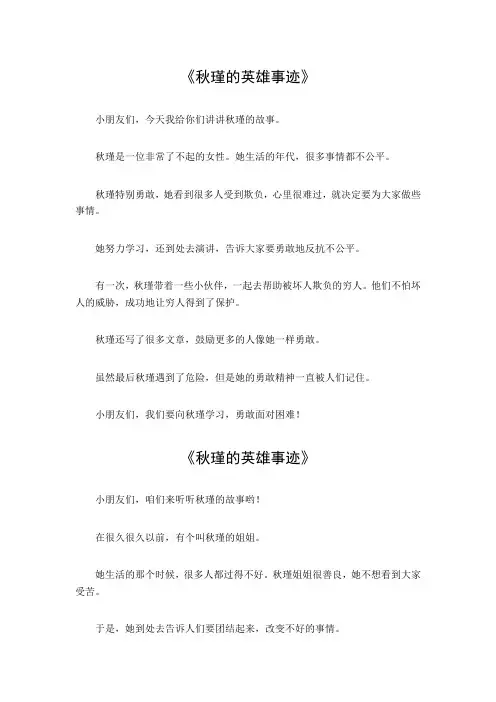 《秋瑾的英雄事迹》

小朋友们，今天我给你们讲讲秋瑾的故事。

秋瑾是一位非常了不起的女性。她生活的年代，很多事情都不公平。

秋瑾特别勇敢，她看到很多人受到欺负，心里很难过，就决定要为大家做些事情。

她努力学习，还到处去演讲，告诉大家要勇敢地反抗不公平。

有一次，秋瑾带着一些小伙伴，一起去帮助被坏人欺负的穷人。他们不怕坏人的威胁，成功地让穷人得到了保护。

秋瑾还写了很多文章，鼓励更多的人像她一样勇敢。

虽然最后秋瑾遇到了危险，但是她的勇敢精神一直被人们记住。

小朋友们，我们要向秋瑾学习，勇敢面对困难！

《秋瑾的英雄事迹》

小朋友们，咱们来听听秋瑾的故事哟！

在很久很久以前，有个叫秋瑾的姐姐。

她生活的那个时候，很多人都过得不好。秋瑾姐姐很善良，她不想看到大家受苦。

于是，她到处去告诉人们要团结起来，改变不好的事情。